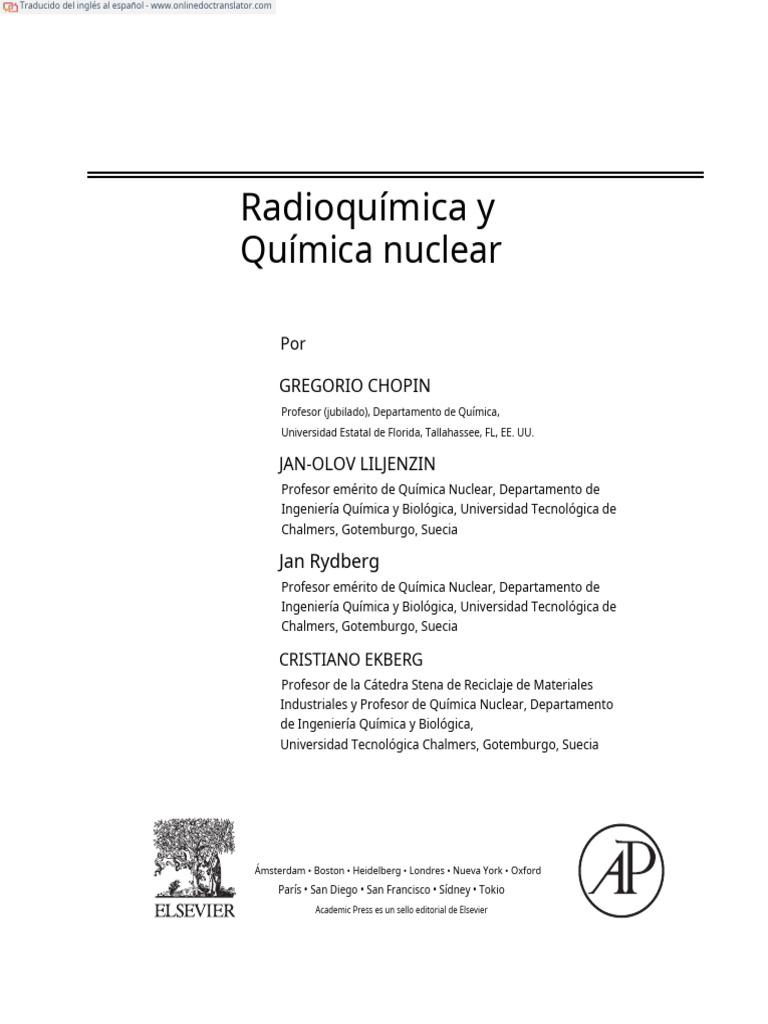 Traducido del inglés al español - www.onlinedoctranslator.com

Radioquímica y Química nuclear

Por

GREGORIO CHOPIN

Profesor (jubilado), Departamento de Química, Universidad Estatal de Florida, Tallahassee, FL, EE. UU.

JAN-OLOV LILJENZIN

Profesor emérito de Química Nuclear, Departamento de Ingeniería Química y Biológica, Universidad Tecnológica de Chalmers, Gotemburgo, Suecia

Jan Rydberg

Profesor emérito de Química Nuclear, Departamento de Ingeniería Química y Biológica, Universidad Tecnológica de Chalmers, Gotemburgo, Suecia

CRISTIANO EKBERG

Profesor de la Cátedra Stena de Reciclaje de Materiales Industriales y Profesor de Química Nuclear, Departamento de Ingeniería Química y Biológica, Universidad Tecnológica Chalmers, Gotemburgo, Suecia

ELSEVIER

Ámsterdam • Boston • Heidelberg • Londres • Nueva York • Oxford
París • San Diego • San Francisco • Sídney • Tokio
Academic Press es un sello editorial de Elsevier

AP